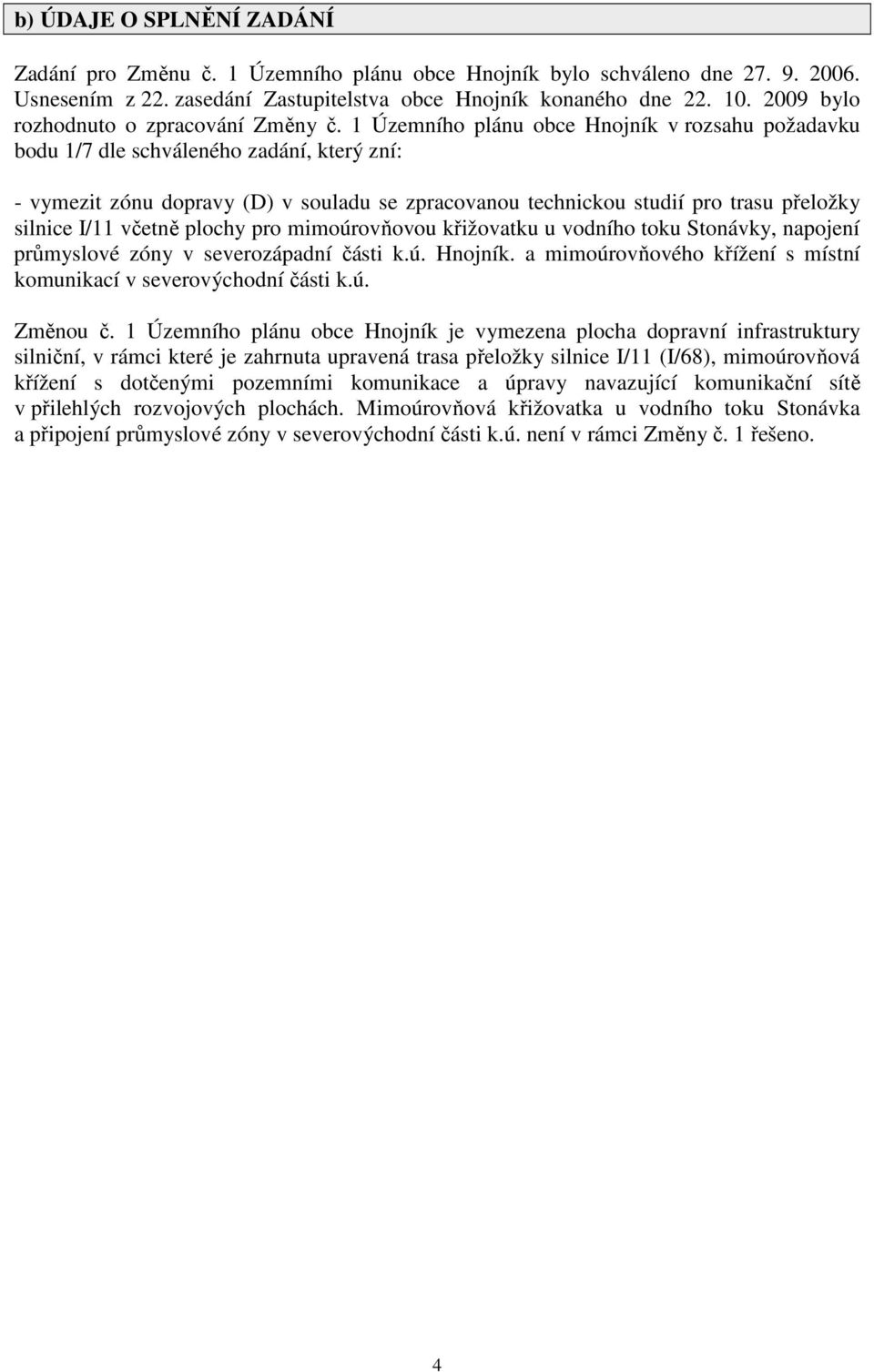 b) ÚDAJE O SPLNĚNÍ ZADÁNÍ

Zadání pro Změnu č. 1 Územního plánu obce Hnojník bylo schváleno dne 27. 9. 2006. Usnesením z 22. zasedání Zastupitelstva obce Hnojník konaného dne 22. 10. 2009 bylo rozhodnuto o zpracování Změny č. 1 Územního plánu obce Hnojník v rozsahu požadavku bodu 1/7 dle schváleného zadání, který zní:

- vymezit zónu dopravy (D) v souladu se zpracovanou technickou studií pro trasu přeložky silnice I/11 včetně plochy pro mimoúrovňovou křižovatku u vodního toku Stonávky, napojení průmyslové zóny v severozápadní části k.ú. Hnojník. a mimoúrovňového křížení s místní komunikací v severovýchodní části k.ú.

Změnou č. 1 Územního plánu obce Hnojník je vymezena plocha dopravní infrastruktury silniční, v rámci které je zahrnuta upravená trasa přeložky silnice I/11 (I/68), mimoúrovňová křížení s dotčenými pozemními komunikace a úpravy navazující komunikační sítě v přilehlých rozvojových plochách. Mimoúrovňová křižovatka u vodního toku Stonávka a připojení průmyslové zóny v severovýchodní části k.ú. není v rámci Změny č. 1 řešeno.

4